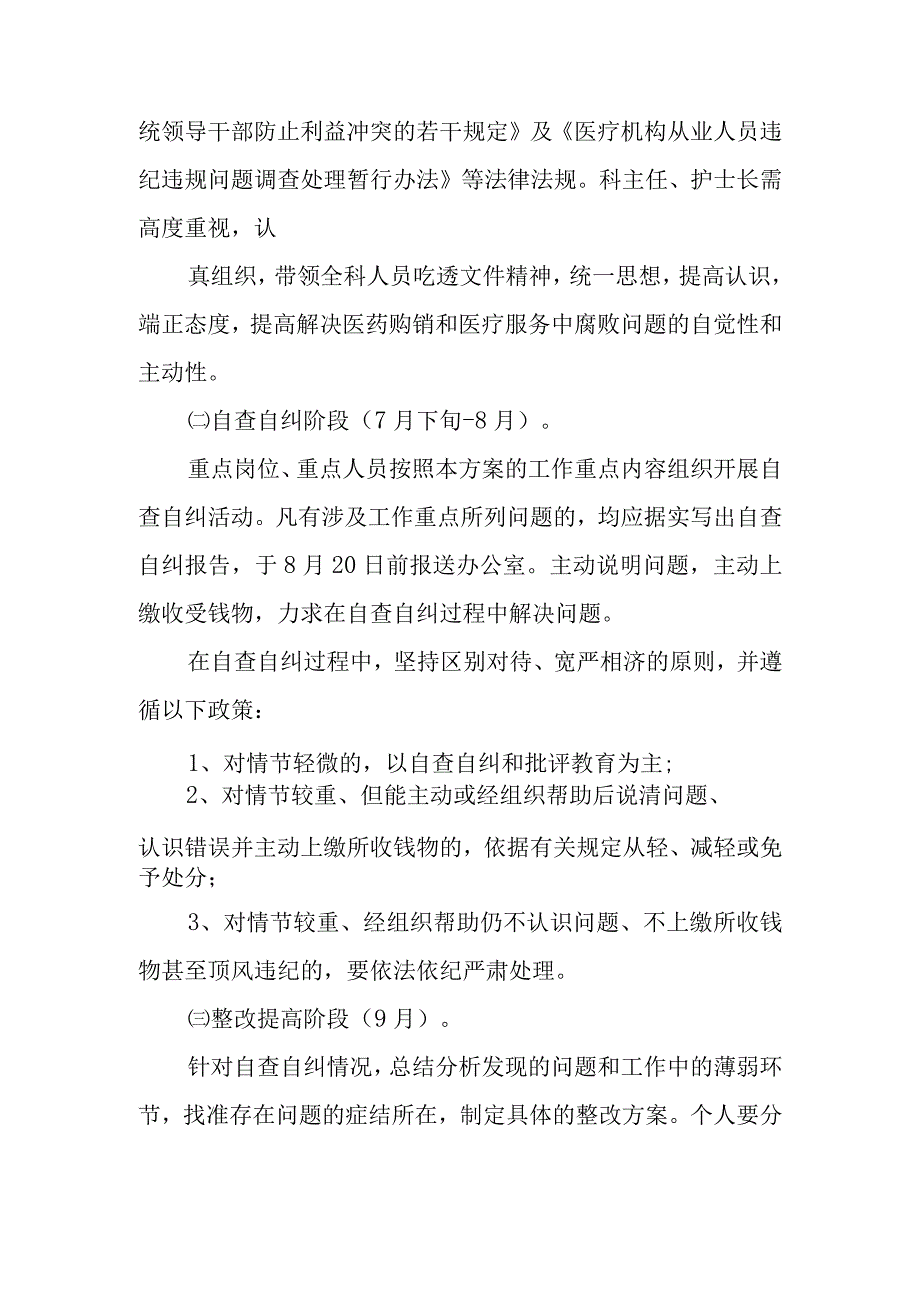 统领导干部防止利益冲突的若干规定》及《医疗机构从业人员违纪违规问题调查处理暂行办法》等法律法规。科主任、护士长需高度重视，认

真组织，带领全科人员吃透文件精神，统一思想，提高认识，端正态度，提高解决医药购销和医疗服务中腐败问题的自觉性和主动性。

㈡自查自纠阶段（7月下旬-8月）。

重点岗位、重点人员按照本方案的工作重点内容组织开展自查自纠活动。凡有涉及工作重点所列问题的，均应据实写出自查自纠报告，于8月20日前报送办公室。主动说明问题，主动上缴收受钱物，力求在自查自纠过程中解决问题。

在自查自纠过程中，坚持区别对待、宽严相济的原则，并遵循以下政策：

1、对情节轻微的，以自查自纠和批评教育为主;

2、对情节较重、但能主动或经组织帮助后说清问题、

认识错误并主动上缴所收钱物的，依据有关规定从轻、减轻或免予处分；

3、对情节较重、经组织帮助仍不认识问题、不上缴所收钱物甚至顶风违纪的，要依法依纪严肃处理。

㈢整改提高阶段（9月）。

针对自查自纠情况，总结分析发现的问题和工作中的薄弱环节，找准存在问题的症结所在，制定具体的整改方案。个人要分